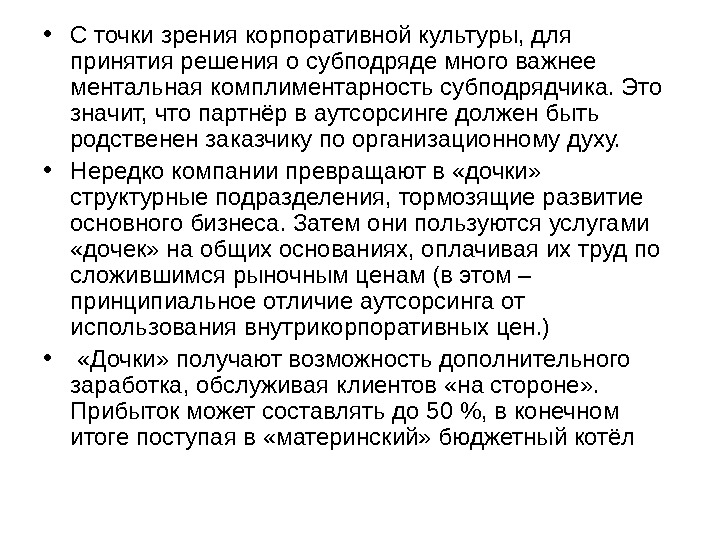 • С точки зрения корпоративной культуры, для принятия решения о субподряде много важнее ментальная комплиментарность субподрядчика. Это значит, что партнёр в аутсорсинге должен быть родственен заказчику по организационному духу.

• Нередко компании превращают в «дочки» структурные подразделения, тормозящие развитие основного бизнеса. Затем они пользуются услугами «дочек» на общих основаниях, оплачивая их труд по сложившимся рыночным ценам (в этом – принципиальное отличие аутсорсинга от использования внутрикорпоративных цен.)

• «Дочки» получают возможность дополнительного заработка, обслуживая клиентов «на стороне». Прибыток может составлять до 50 %, в конечном итоге поступая в «материнский» бюджетный котёл